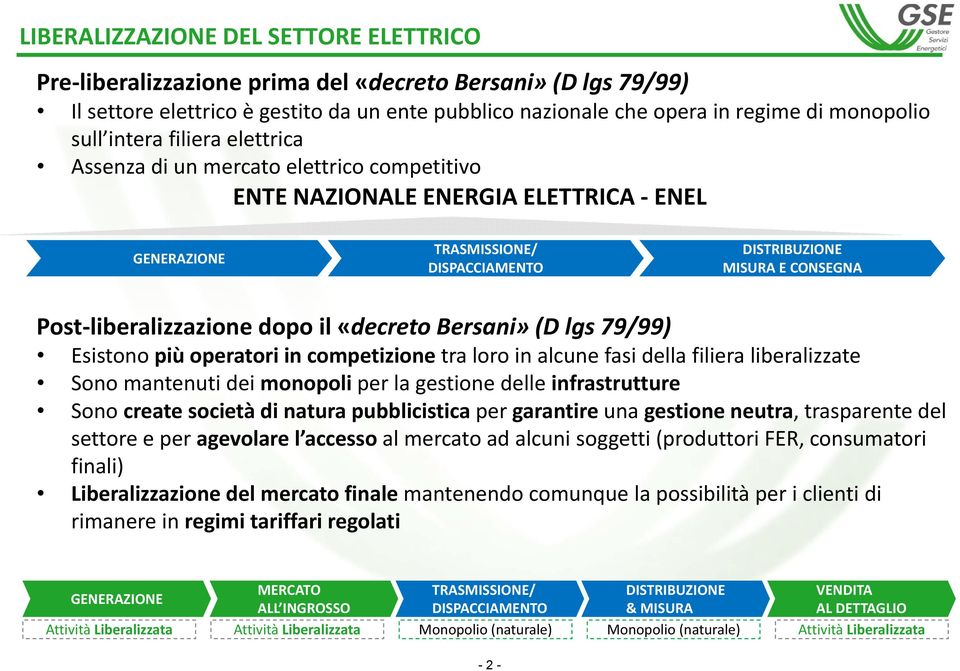 LIBERALIZZAZIONE DEL SETTORE ELETTRICO

GSE Gestore Servizi Energetici

Pre-liberalizzazione prima del «decreto Bersani» (D lgs 79/99)
• Il settore elettrico è gestito da un ente pubblico nazionale che opera in regime di monopolio sull'intera filiera elettrica
• Assenza di un mercato elettrico competitivo

ENTE NAZIONALE ENERGIA ELETTRICA - ENEL

GENERAZIONE
TRASMISSIONE/ DISPACCIAMENTO
DISTRIBUZIONE MISURA E CONSEGNA

Post-liberalizzazione dopo il «decreto Bersani» (D lgs 79/99)
• Esistono più operatori in competizione tra loro in alcune fasi della filiera liberalizzate
• Sono mantenuti dei monopoli per la gestione delle infrastrutture
• Sono create società di natura pubblicistica per garantire una gestione neutra, trasparente del settore e per agevolare l'accesso al mercato ad alcuni soggetti (produttori FER, consumatori finali)
• Liberalizzazione del mercato finale mantenendo comunque la possibilità per i clienti di rimanere in regimi tariffari regolati

GENERAZIONE
Attività Liberalizzata
MERCATO ALL'INGROSSO
Attività Liberalizzata
TRASMISSIONE/ DISPACCIAMENTO
Monopolio (naturale)
DISTRIBUZIONE & MISURA
Monopolio (naturale)
VENDITA AL DETTAGLIO
Attività Liberalizzata

- 2 -